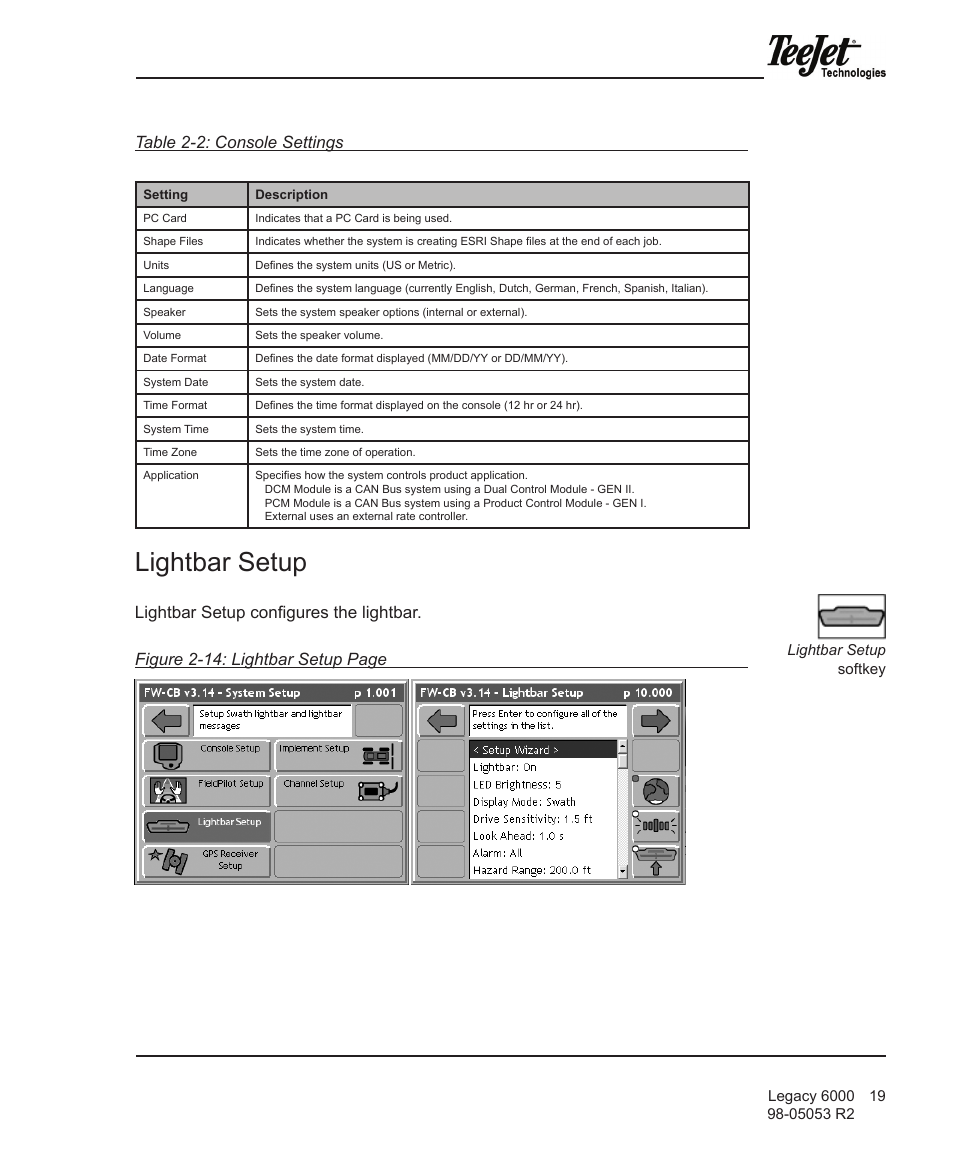 TeeJet® Technologies

Table 2-2: Console Settings

| Setting | Description |
|---|---|
| PC Card | Indicates that a PC Card is being used. |
| Shape Files | Indicates whether the system is creating ESRI Shape files at the end of each job. |
| Units | Defines the system units (US or Metric). |
| Language | Defines the system language (currently English, Dutch, German, French, Spanish, Italian). |
| Speaker | Sets the system speaker options (internal or external). |
| Volume | Sets the speaker volume. |
| Date Format | Defines the date format displayed (MM/DD/YY or DD/MM/YY). |
| System Date | Sets the system date. |
| Time Format | Defines the time format displayed on the console (12 hr or 24 hr). |
| System Time | Sets the system time. |
| Time Zone | Sets the time zone of operation. |
| Application | Specifies how the system controls product application. DCM Module is a CAN Bus system using a Dual Control Module - GEN II. PCM Module is a CAN Bus system using a Product Control Module - GEN I. External uses an external rate controller. |

Lightbar Setup

Lightbar Setup configures the lightbar.

Lightbar Setup softkey

Figure 2-14: Lightbar Setup Page

FW-CB v3.14 - System Setup p 1.001
Setup Swath lightbar and lightbar messages
Console Setup
Implement Setup
FieldPilot Setup
Channel Setup
Lightbar Setup
GPS Receiver Setup

FW-CB v3.14 - Lightbar Setup p 10.000
Press Enter to configure all of the settings in the list.
< Setup Wizard >
Lightbar: On
LED Brightness: 5
Display Mode: Swath
Drive Sensitivity: 1.5 ft
Look Ahead: 1.0 s
Alarm: All
Hazard Range: 200.0 ft

Legacy 6000 19
98-05053 R2